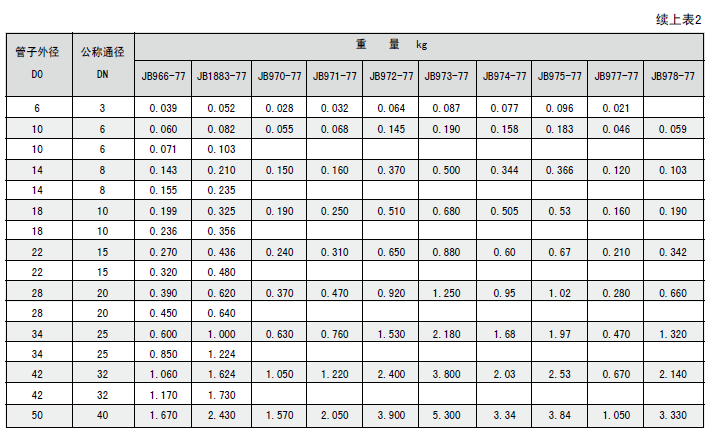 续上表2

| 管子外径 DO | 公称通径 DN | 重　量　kg | | | | | | | | | |
|---|---|---|---|---|---|---|---|---|---|---|---|
| | | JB966-77 | JB1883-77 | JB970-77 | JB971-77 | JB972-77 | JB973-77 | JB974-77 | JB975-77 | JB977-77 | JB978-77 |
| 6 | 3 | 0.039 | 0.052 | 0.028 | 0.032 | 0.064 | 0.087 | 0.077 | 0.096 | 0.021 | |
| 10 | 6 | 0.060 | 0.082 | 0.055 | 0.068 | 0.145 | 0.190 | 0.158 | 0.183 | 0.046 | 0.059 |
| 10 | 6 | 0.071 | 0.103 | | | | | | | | |
| 14 | 8 | 0.143 | 0.210 | 0.150 | 0.160 | 0.370 | 0.500 | 0.344 | 0.366 | 0.120 | 0.103 |
| 14 | 8 | 0.155 | 0.235 | | | | | | | | |
| 18 | 10 | 0.199 | 0.325 | 0.190 | 0.250 | 0.510 | 0.680 | 0.505 | 0.53 | 0.160 | 0.190 |
| 18 | 10 | 0.236 | 0.356 | | | | | | | | |
| 22 | 15 | 0.270 | 0.436 | 0.240 | 0.310 | 0.650 | 0.880 | 0.60 | 0.67 | 0.210 | 0.342 |
| 22 | 15 | 0.320 | 0.480 | | | | | | | | |
| 28 | 20 | 0.390 | 0.620 | 0.370 | 0.470 | 0.920 | 1.250 | 0.95 | 1.02 | 0.280 | 0.660 |
| 28 | 20 | 0.450 | 0.640 | | | | | | | | |
| 34 | 25 | 0.600 | 1.000 | 0.630 | 0.760 | 1.530 | 2.180 | 1.68 | 1.97 | 0.470 | 1.320 |
| 34 | 25 | 0.850 | 1.224 | | | | | | | | |
| 42 | 32 | 1.060 | 1.624 | 1.050 | 1.220 | 2.400 | 3.800 | 2.03 | 2.53 | 0.670 | 2.140 |
| 42 | 32 | 1.170 | 1.730 | | | | | | | | |
| 50 | 40 | 1.670 | 2.430 | 1.570 | 2.050 | 3.900 | 5.300 | 3.34 | 3.84 | 1.050 | 3.330 |